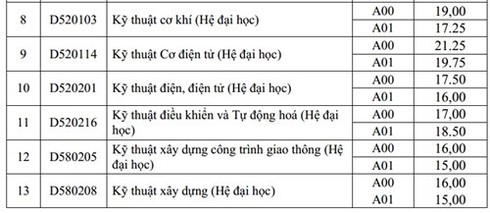 | 8 | D520103 | Kỹ thuật cơ khí (Hệ đại học) | A00 | 19,00 |
|---|---|---|---|---|
| | | | A01 | 17.25 |
| 9 | D520114 | Kỹ thuật Cơ điện tử (Hệ đại học) | A00 | 21.25 |
| | | | A01 | 19.75 |
| 10 | D520201 | Kỹ thuật điện, điện tử (Hệ đại học) | A00 | 17.50 |
| | | | A01 | 16,00 |
| 11 | D520216 | Kỹ thuật điều khiển và Tự động hoá (Hệ đại học) | A00 | 17,00 |
| | | | A01 | 18.50 |
| 12 | D580205 | Kỹ thuật xây dựng công trình giao thông (Hệ đại học) | A00 | 16,00 |
| | | | A01 | 15,00 |
| 13 | D580208 | Kỹ thuật xây dựng (Hệ đại học) | A00 | 16,00 |
| | | | A01 | 15,00 |